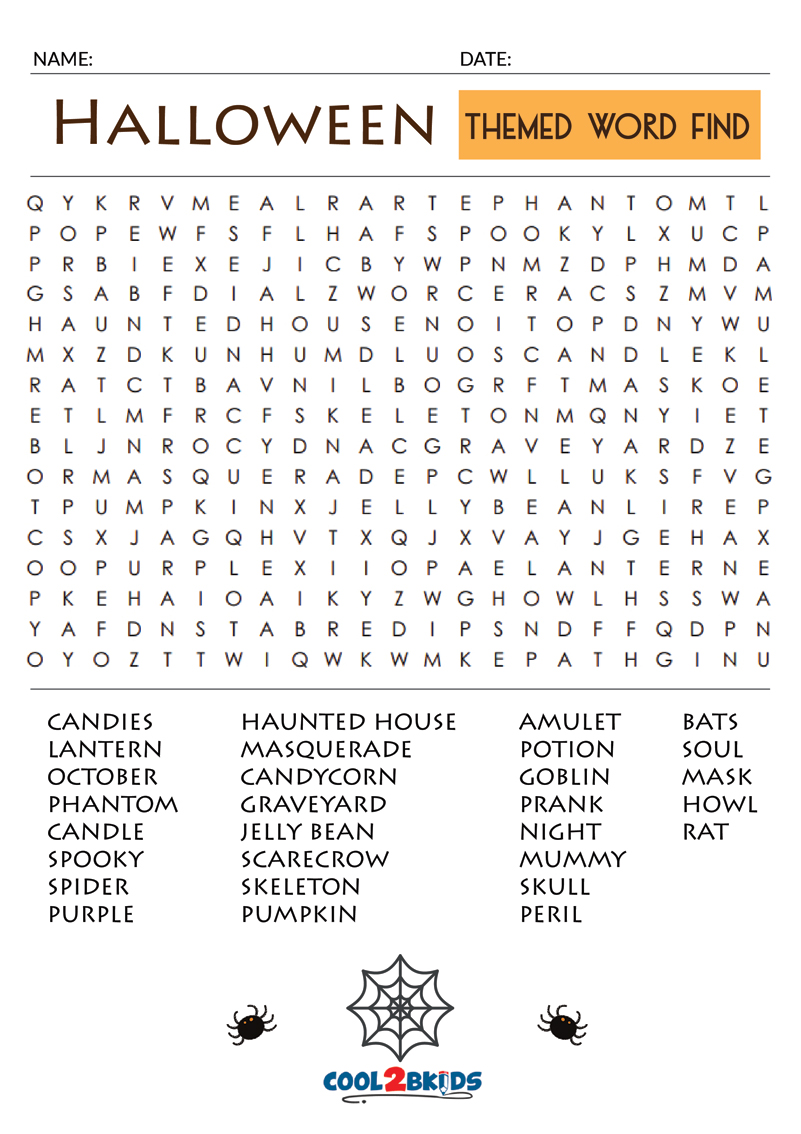 NAME: DATE:

HALLOWEEN

THEMED WORD FIND

Q Y K R V M E A L R A R T E P H A N T O M T L
P O P E W F S F L H A F S P O O K Y L X U C P
P R B I E X E J I C B Y W P N M Z D P H M D A
G S A B F D I A L Z W O R C E R A C S Z M V M
H A U N T E D H O U S E N O I T O P D N Y W U
M X Z D K U N H U M D L U O S C A N D L E K L
R A T C T B A V N I L B O G R F T M A S K O E
E T L M F R C F S K E L E T O N M Q N Y I E T
B L J N R O C Y D N A C G R A V E Y A R D Z E
O R M A S Q U E R A D E P C W L L U K S F V G
T P U M P K I N X J E L L Y B E A N L I R E P
C S X J A G Q H V T X Q J X V A Y J G E H A X
O O P U R P L E X I I O P A E L A N T E R N E
P K E H A I O A I K Y Z W G H O W L H S S W A
Y A F D N S T A B R E D I P S N D F F Q D P N
O Y O Z T T W I Q W K W M K E P A T H G I N U

CANDIES
LANTERN
OCTOBER
PHANTOM
CANDLE
SPOOKY
SPIDER
PURPLE

HAUNTED HOUSE
MASQUERADE
CANDYCORN
GRAVEYARD
JELLY BEAN
SCARECROW
SKELETON
PUMPKIN

AMULET
POTION
GOBLIN
PRANK
NIGHT
MUMMY
SKULL
PERIL

BATS
SOUL
MASK
HOWL
RAT

COOL2BKIDS